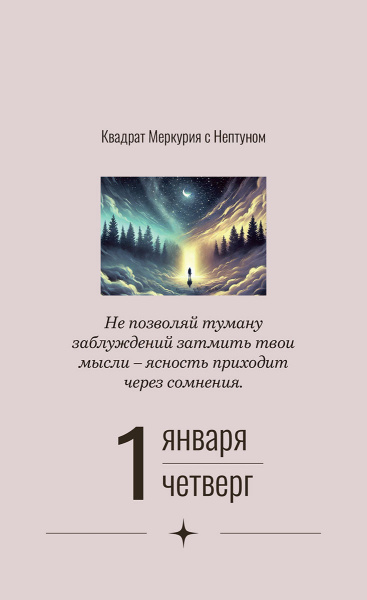 Квадрат Меркурия с Нептуном

Не позволяй туману заблуждений затмить твои мысли – ясность приходит через сомнения.

1 января

четверг